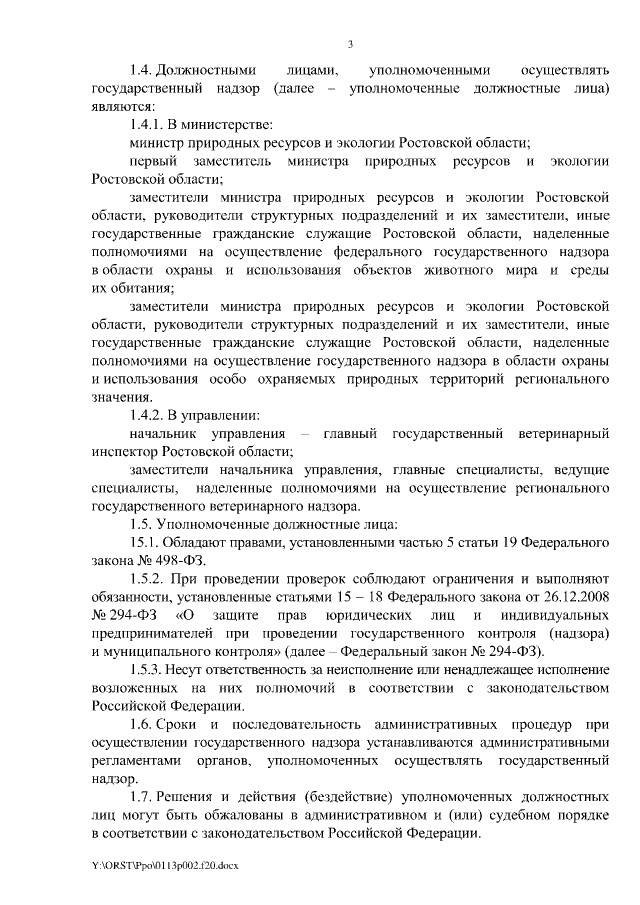 3

1.4. Должностными лицами, уполномоченными осуществлять государственный надзор (далее – уполномоченные должностные лица) являются:

1.4.1. В министерстве:

министр природных ресурсов и экологии Ростовской области;

первый заместитель министра природных ресурсов и экологии Ростовской области;

заместители министра природных ресурсов и экологии Ростовской области, руководители структурных подразделений и их заместители, иные государственные гражданские служащие Ростовской области, наделенные полномочиями на осуществление федерального государственного надзора в области охраны и использования объектов животного мира и среды их обитания;

заместители министра природных ресурсов и экологии Ростовской области, руководители структурных подразделений и их заместители, иные государственные гражданские служащие Ростовской области, наделенные полномочиями на осуществление государственного надзора в области охраны и использования особо охраняемых природных территорий регионального значения.

1.4.2. В управлении:

начальник управления – главный государственный ветеринарный инспектор Ростовской области;

заместители начальника управления, главные специалисты, ведущие специалисты, наделенные полномочиями на осуществление регионального государственного ветеринарного надзора.

1.5. Уполномоченные должностные лица:

15.1. Обладают правами, установленными частью 5 статьи 19 Федерального закона № 498-ФЗ.

1.5.2. При проведении проверок соблюдают ограничения и выполняют обязанности, установленные статьями 15 – 18 Федерального закона от 26.12.2008 № 294-ФЗ «О защите прав юридических лиц и индивидуальных предпринимателей при проведении государственного контроля (надзора) и муниципального контроля» (далее – Федеральный закон № 294-ФЗ).

1.5.3. Несут ответственность за неисполнение или ненадлежащее исполнение возложенных на них полномочий в соответствии с законодательством Российской Федерации.

1.6. Сроки и последовательность административных процедур при осуществлении государственного надзора устанавливаются административными регламентами органов, уполномоченных осуществлять государственный надзор.

1.7. Решения и действия (бездействие) уполномоченных должностных лиц могут быть обжалованы в административном и (или) судебном порядке в соответствии с законодательством Российской Федерации.

Y:\ORST\Ppo\0113p002.f20.docx